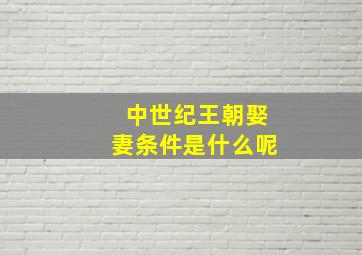 中世纪王朝娶妻条件是什么呢